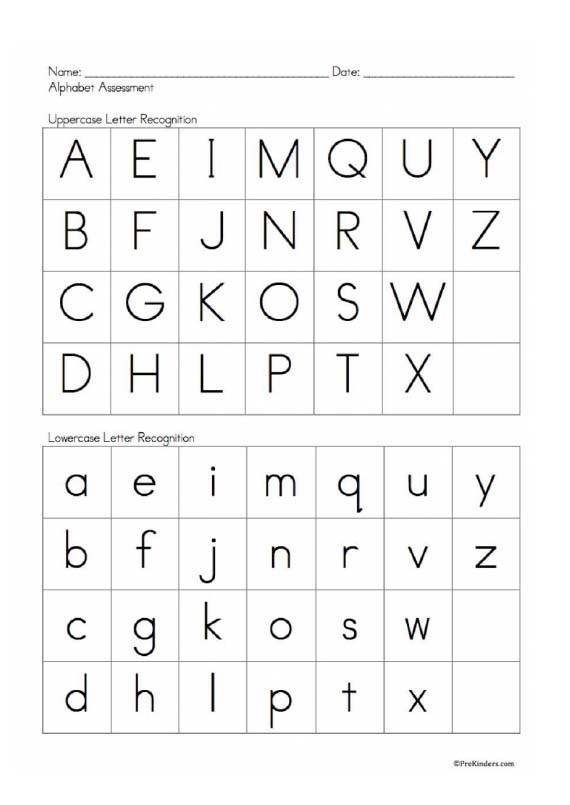 Name: ____ Date: ____
Alphabet Assessment

Uppercase Letter Recognition

| A | E | I | M | Q | U | Y |
|---|---|---|---|---|---|---|
| B | F | J | N | R | V | Z |
| C | G | K | O | S | W | |
| D | H | L | P | T | X | |

Lowercase Letter Recognition

| a | e | i | m | q | u | y |
|---|---|---|---|---|---|---|
| b | f | j | n | r | v | z |
| c | g | k | o | s | w | |
| d | h | l | p | t | x | |

©PreKinders.com